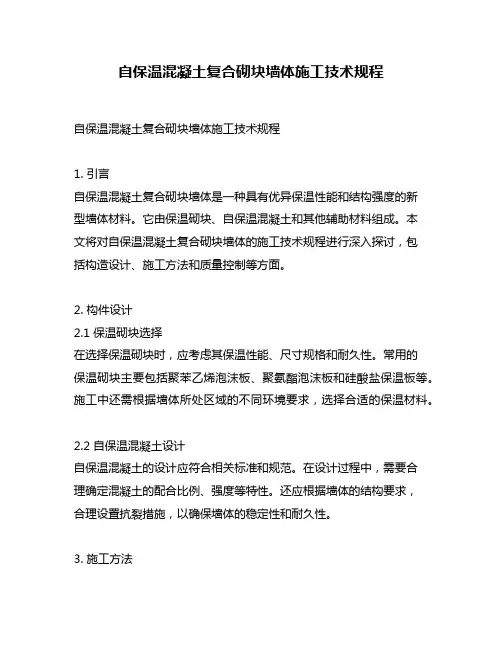 自保温混凝土复合砌块墙体施工技术规程

自保温混凝土复合砌块墙体施工技术规程

1. 引言
自保温混凝土复合砌块墙体是一种具有优异保温性能和结构强度的新型墙体材料。它由保温砌块、自保温混凝土和其他辅助材料组成。本文将对自保温混凝土复合砌块墙体的施工技术规程进行深入探讨，包括构造设计、施工方法和质量控制等方面。

2. 构件设计
2.1 保温砌块选择
在选择保温砌块时，应考虑其保温性能、尺寸规格和耐久性。常用的保温砌块主要包括聚苯乙烯泡沫板、聚氨酯泡沫板和硅酸盐保温板等。施工中还需根据墙体所处区域的不同环境要求，选择合适的保温材料。

2.2 自保温混凝土设计
自保温混凝土的设计应符合相关标准和规范。在设计过程中，需要合理确定混凝土的配合比例、强度等特性。还应根据墙体的结构要求，合理设置抗裂措施，以确保墙体的稳定性和耐久性。

3. 施工方法